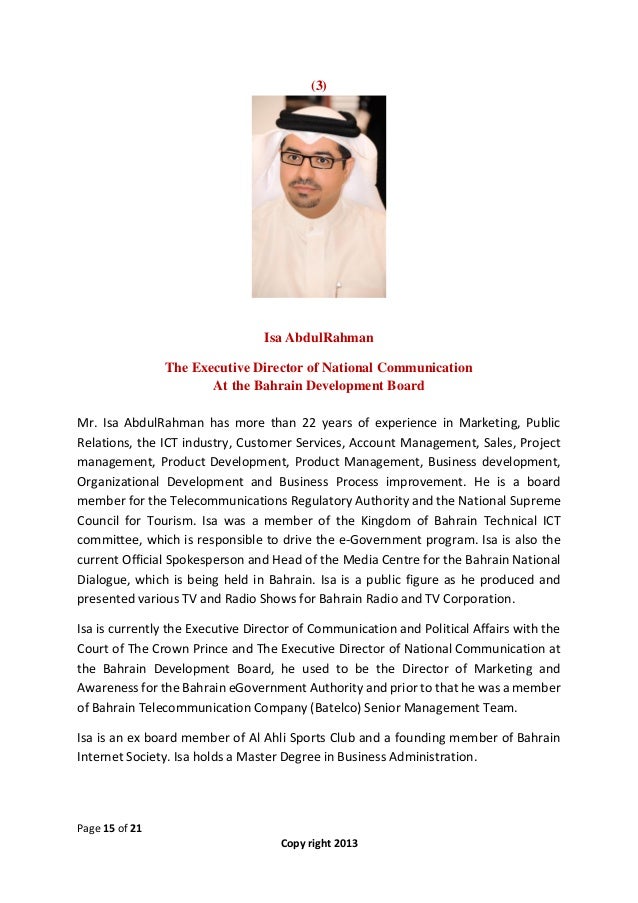 (3)

Isa AbdulRahman

The Executive Director of National Communication
At the Bahrain Development Board

Mr. Isa AbdulRahman has more than 22 years of experience in Marketing, Public Relations, the ICT industry, Customer Services, Account Management, Sales, Project management, Product Development, Product Management, Business development, Organizational Development and Business Process improvement. He is a board member for the Telecommunications Regulatory Authority and the National Supreme Council for Tourism. Isa was a member of the Kingdom of Bahrain Technical ICT committee, which is responsible to drive the e-Government program. Isa is also the current Official Spokesperson and Head of the Media Centre for the Bahrain National Dialogue, which is being held in Bahrain. Isa is a public figure as he produced and presented various TV and Radio Shows for Bahrain Radio and TV Corporation.

Isa is currently the Executive Director of Communication and Political Affairs with the Court of The Crown Prince and The Executive Director of National Communication at the Bahrain Development Board, he used to be the Director of Marketing and Awareness for the Bahrain eGovernment Authority and prior to that he was a member of Bahrain Telecommunication Company (Batelco) Senior Management Team.

Isa is an ex board member of Al Ahli Sports Club and a founding member of Bahrain Internet Society. Isa holds a Master Degree in Business Administration.

Page 15 of 21

Copy right 2013